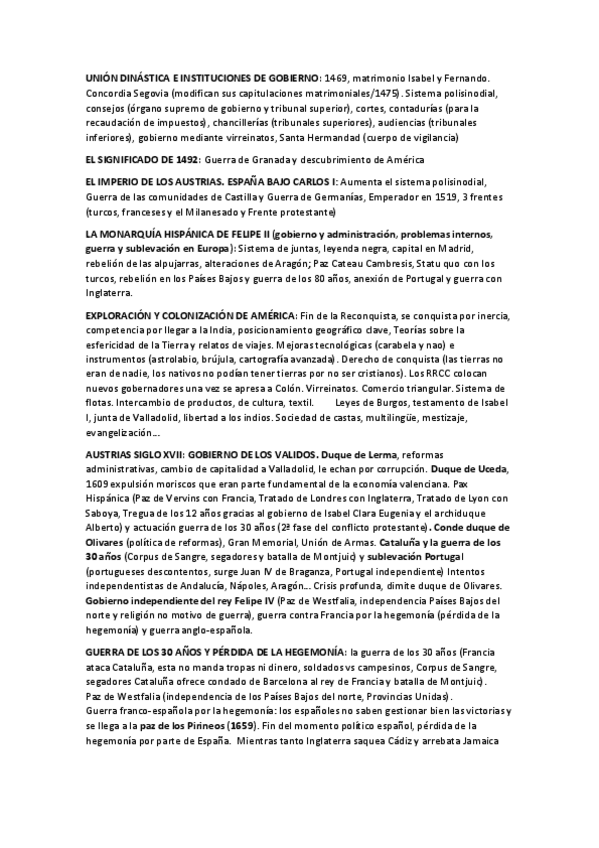 UNIÓN DINÁSTICA E INSTITUCIONES DE GOBIERNO: 1469, matrimonio Isabel y Fernando. Concordia Segovia (modifican sus capitulaciones matrimoniales/1475). Sistema polisinodial, consejos (órgano supremo de gobierno y tribunal superior), cortes, contadurías (para la recaudación de impuestos), chancillerías (tribunales superiores), audiencias (tribunales inferiores), gobierno mediante virreinatos, Santa Hermandad (cuerpo de vigilancia)

EL SIGNIFICADO DE 1492: Guerra de Granada y descubrimiento de América

EL IMPERIO DE LOS AUSTRIAS. ESPAÑA BAJO CARLOS I: Aumenta el sistema polisinodial, Guerra de las comunidades de Castilla y Guerra de Germanías, Emperador en 1519, 3 frentes (turcos, franceses y el Milanesado y Frente protestante)

LA MONARQUÍA HISPÁNICA DE FELIPE II (gobierno y administración, problemas internos, guerra y sublevación en Europa): Sistema de juntas, leyenda negra, capital en Madrid, rebelión de las alpujarras, alteraciones de Aragón; Paz Cateau Cambresis, Statu quo con los turcos, rebelión en los Países Bajos y guerra de los 80 años, anexión de Portugal y guerra con Inglaterra.

EXPLORACIÓN Y COLONIZACIÓN DE AMÉRICA: Fin de la Reconquista, se conquista por inercia, competencia por llegar a la India, posicionamiento geográfico clave, Teorías sobre la esfericidad de la Tierra y relatos de viajes. Mejoras tecnológicas (carabela y nao) e instrumentos (astrolabio, brújula, cartografía avanzada). Derecho de conquista (las tierras no eran de nadie, los nativos no podían tener tierras por no ser cristianos). Los RRCC colocan nuevos gobernadores una vez se apresa a Colón. Virreinatos. Comercio triangular. Sistema de flotas. Intercambio de productos, de cultura, textil. Leyes de Burgos, testamento de Isabel I, junta de Valladolid, libertad a los indios. Sociedad de castas, multilingüe, mestizaje, evangelización...

AUSTRIAS SIGLO XVII: GOBIERNO DE LOS VALIDOS. Duque de Lerma, reformas administrativas, cambio de capitalidad a Valladolid, le echan por corrupción. Duque de Uceda, 1609 expulsión moriscos que eran parte fundamental de la economía valenciana. Pax Hispánica (Paz de Vervins con Francia, Tratado de Londres con Inglaterra, Tratado de Lyon con Saboya, Tregua de los 12 años gracias al gobierno de Isabel Clara Eugenia y el archiduque Alberto) y actuación guerra de los 30 años (2ª fase del conflicto protestante). Conde duque de Olivares (política de reformas), Gran Memorial, Unión de Armas. Cataluña y la guerra de los 30 años (Corpus de Sangre, segadores y batalla de Montjuic) y sublevación Portugal (portugueses descontentos, surge Juan IV de Braganza, Portugal independiente) Intentos independentistas de Andalucía, Nápoles, Aragón... Crisis profunda, dimite duque de Olivares. Gobierno independiente del rey Felipe IV (Paz de Westfalia, independencia Países Bajos del norte y religión no motivo de guerra), guerra contra Francia por la hegemonía (pérdida de la hegemonía) y guerra anglo-española.

GUERRA DE LOS 30 AÑOS Y PÉRDIDA DE LA HEGEMONÍA: la guerra de los 30 años (Francia ataca Cataluña, esta no manda tropas ni dinero, soldados vs campesinos, Corpus de Sangre, segadores Cataluña ofrece condado de Barcelona al rey de Francia y batalla de Montjuic).
Paz de Westfalia (independencia de los Países Bajos del norte, Provincias Unidas).
Guerra franco-española por la hegemonía: los españoles no saben gestionar bien las victorias y se llega a la paz de los Pirineos (1659). Fin del momento político español, pérdida de la hegemonía por parte de España. Mientras tanto Inglaterra saquea Cádiz y arrebata Jamaica